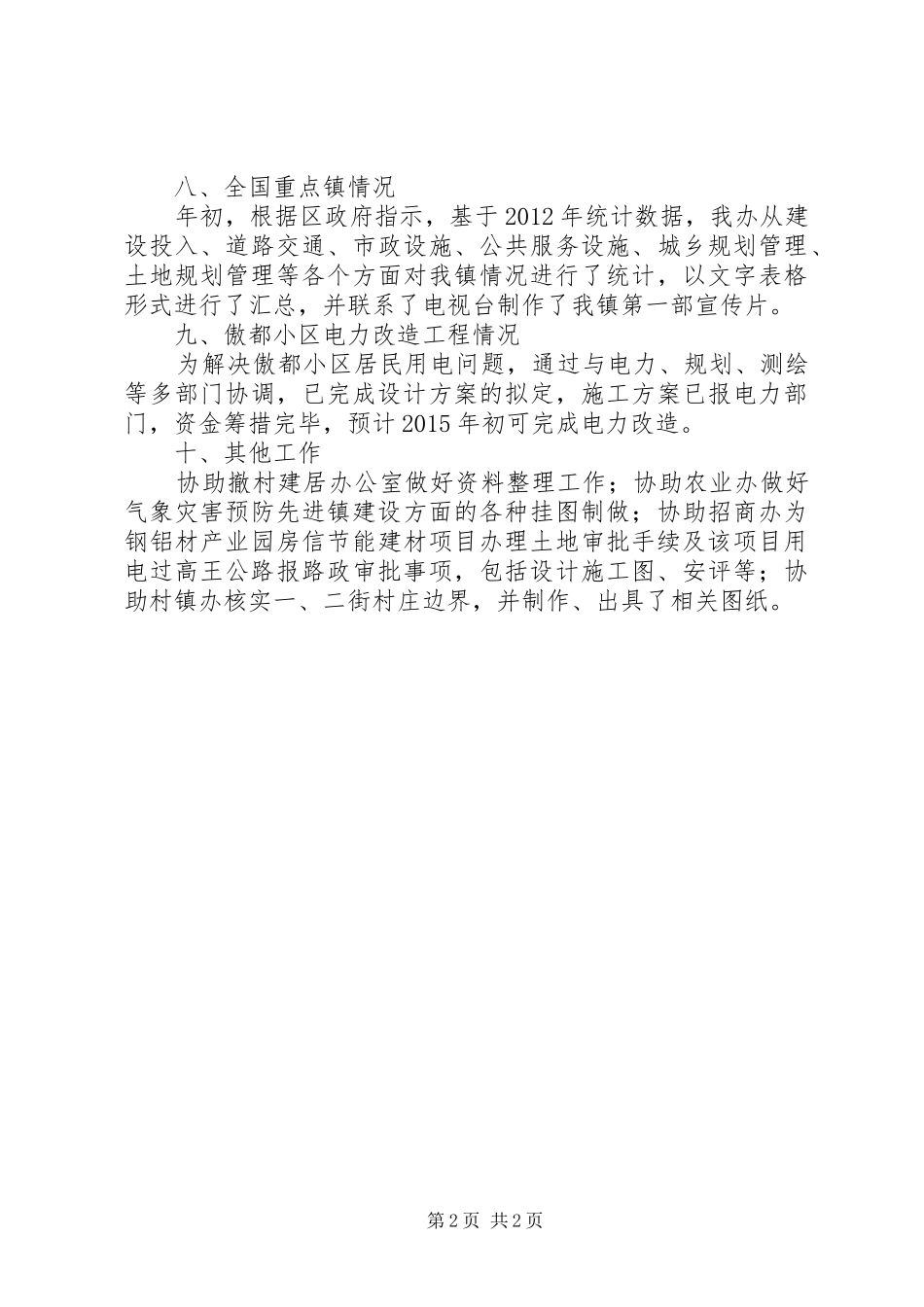 八、全国重点镇情况

年初，根据区政府指示，基于2012年统计数据，我办从建设投入、道路交通、市政设施、公共服务设施、城乡规划管理、土地规划管理等各个方面对我镇情况进行了统计，以文字表格形式进行了汇总，并联系了电视台制作了我镇第一部宣传片。

九、傲都小区电力改造工程情况

为解决傲都小区居民用电问题，通过与电力、规划、测绘等多部门协调，已完成设计方案的拟定，施工方案已报电力部门，资金筹措完毕，预计2015年初可完成电力改造。

十、其他工作

协助撤村建居办公室做好资料整理工作；协助农业办做好气象灾害预防先进镇建设方面的各种挂图制做；协助招商办为钢铝材产业园房信节能建材项目办理土地审批手续及该项目用电过高王公路报路政审批事项，包括设计施工图、安评等；协助村镇办核实一、二街村庄边界，并制作、出具了相关图纸。

第2页 共2页